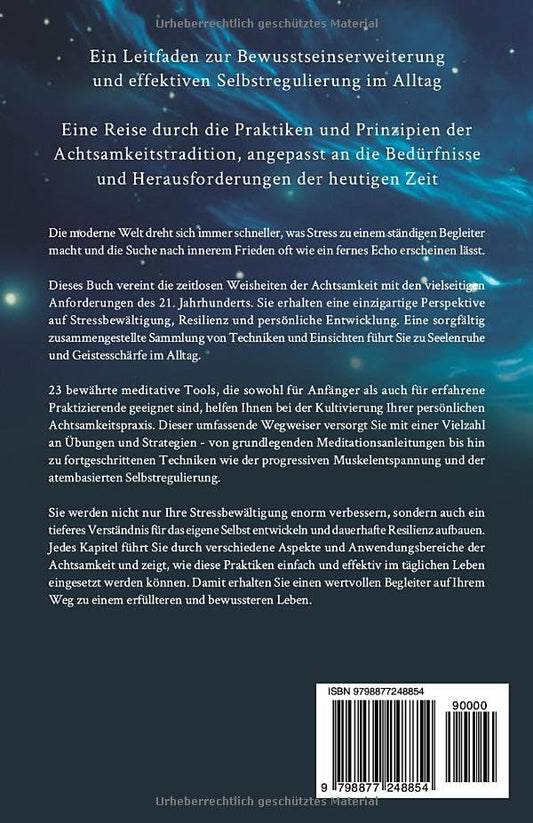 Urheberrechtlich geschütztes Material

Ein Leitfaden zur Bewusstseinserweiterung und effektiven Selbstregulierung im Alltag

Eine Reise durch die Praktiken und Prinzipien der Achtsamkeitstradition, angepasst an die Bedürfnisse und Herausforderungen der heutigen Zeit

Die moderne Welt dreht sich immer schneller, was Stress zu einem ständigen Begleiter macht und die Suche nach innerem Frieden oft wie ein fernes Echo erscheinen lässt.

Dieses Buch vereint die zeitlosen Weisheiten der Achtsamkeit mit den vielseitigen Anforderungen des 21. Jahrhunderts. Sie erhalten eine einzigartige Perspektive auf Stressbewältigung, Resilienz und persönliche Entwicklung. Eine sorgfältig zusammengestellte Sammlung von Techniken und Einsichten führt Sie zu Seelenruhe und Geistesschärfe im Alltag.

23 bewährte meditative Tools, die sowohl für Anfänger als auch für erfahrene Praktizierende geeignet sind, helfen Ihnen bei der Kultivierung Ihrer persönlichen Achtsamkeitspraxis. Dieser umfassende Wegweiser versorgt Sie mit einer Vielzahl an Übungen und Strategien - von grundlegenden Meditationsanleitungen bis hin zu fortgeschrittenen Techniken wie der progressiven Muskelentspannung und der atembasierten Selbstregulierung.

Sie werden nicht nur Ihre Stressbewältigung enorm verbessern, sondern auch ein tieferes Verständnis für das eigene Selbst entwickeln und dauerhafte Resilienz aufbauen. Jedes Kapitel führt Sie durch verschiedene Aspekte und Anwendungsbereiche der Achtsamkeit und zeigt, wie diese Praktiken einfach und effektiv im täglichen Leben eingesetzt werden können. Damit erhalten Sie einen wertvollen Begleiter auf Ihrem Weg zu einem erfüllteren und bewussteren Leben.

ISBN 9798877248854

90000

9 798877 248854

Urheberrechtlich geschütztes Material